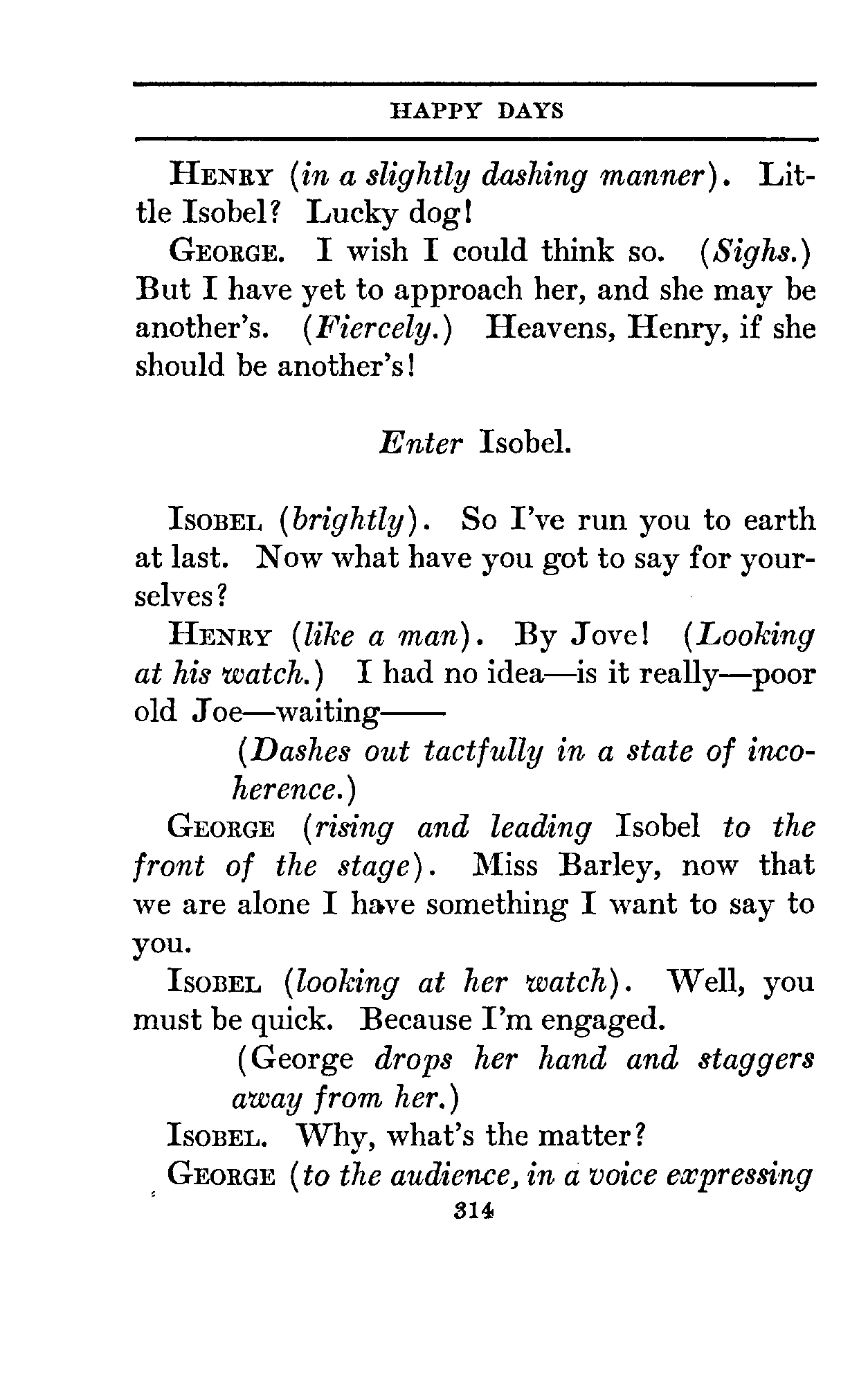 HAPPY DAYS

HENRY (in a slightly dashing manner). Little Isobel? Lucky dog!

GEORGE. I wish I could think so. (Sighs.) But I have yet to approach her, and she may be another's. (Fiercely.) Heavens, Henry, if she should be another's!

Enter Isobel.

ISOBEL (brightly). So I've run you to earth at last. Now what have you got to say for yourselves?

HENRY (like a man). By Jove! (Looking at his watch.) I had no idea—is it really—poor old Joe—waiting——

(Dashes out tactfully in a state of incoherence.)

GEORGE (rising and leading Isobel to the front of the stage). Miss Barley, now that we are alone I have something I want to say to you.

ISOBEL (looking at her watch). Well, you must be quick. Because I'm engaged.

(George drops her hand and staggers away from her.)

ISOBEL. Why, what's the matter?

GEORGE (to the audience, in a voice expressing

314